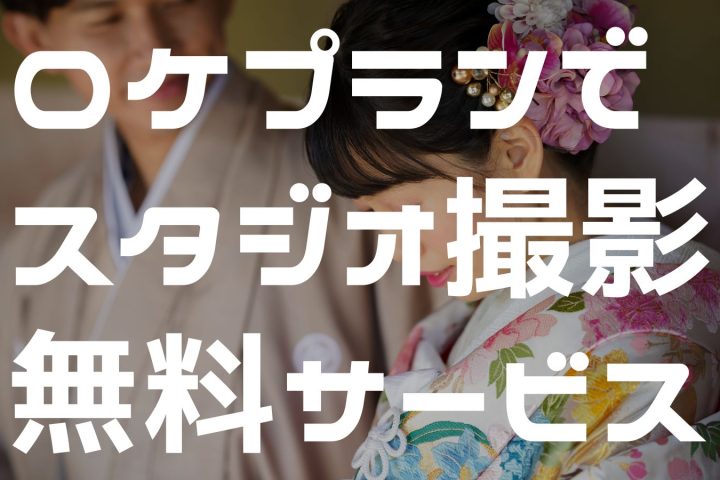 ロケプランで
スタジオ撮影
無料サービス